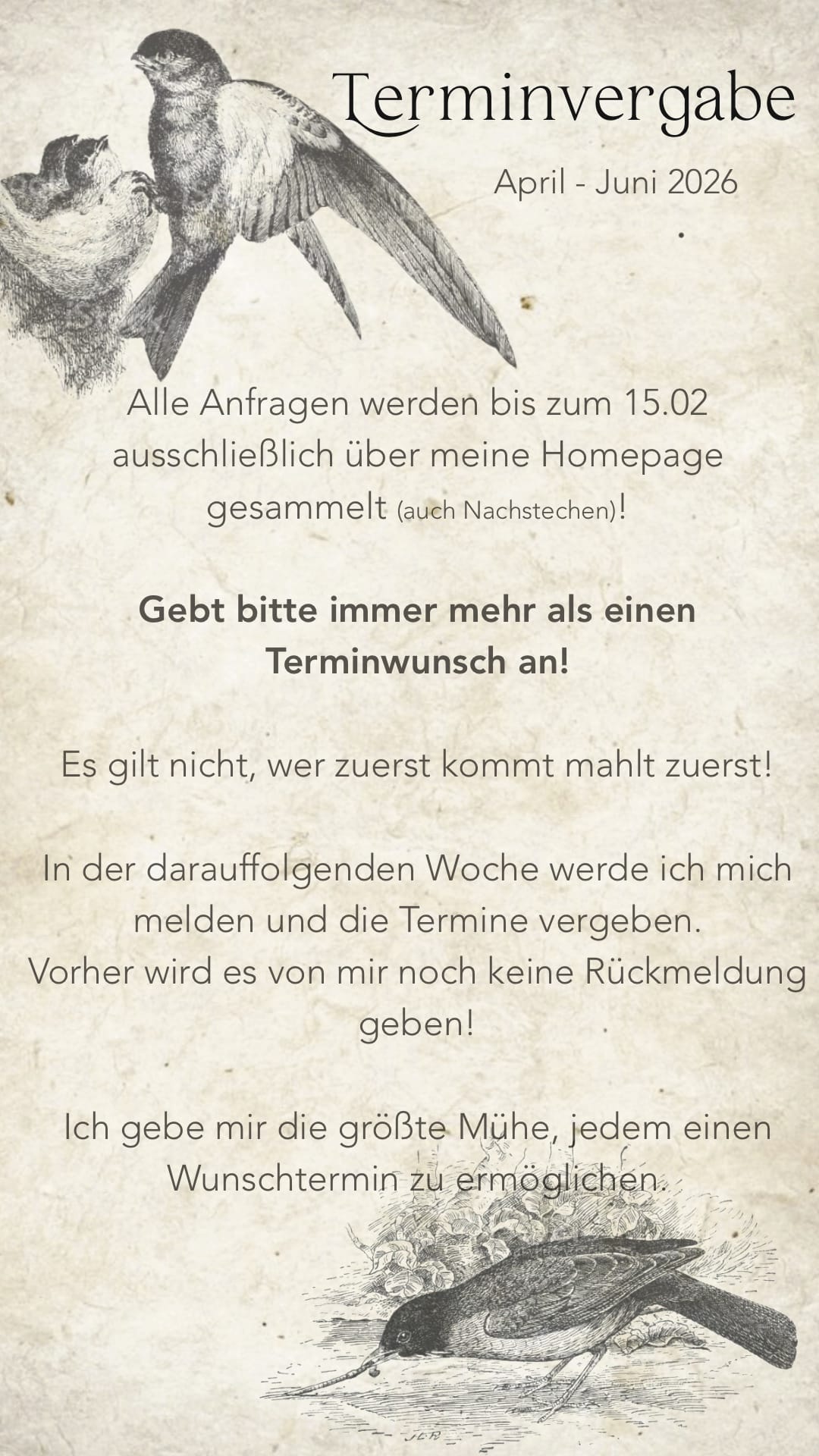 Terminvergabe

April - Juni 2026

Alle Anfragen werden bis zum 15.02 ausschließlich über meine Homepage gesammelt (auch Nachstechen)!

Gebt bitte immer mehr als einen Terminwunsch an!

Es gilt nicht, wer zuerst kommt mahlt zuerst!

In der darauffolgenden Woche werde ich mich melden und die Termine vergeben.
Vorher wird es von mir noch keine Rückmeldung geben!

Ich gebe mir die größte Mühe, jedem einen Wunschtermin zu ermöglichen.